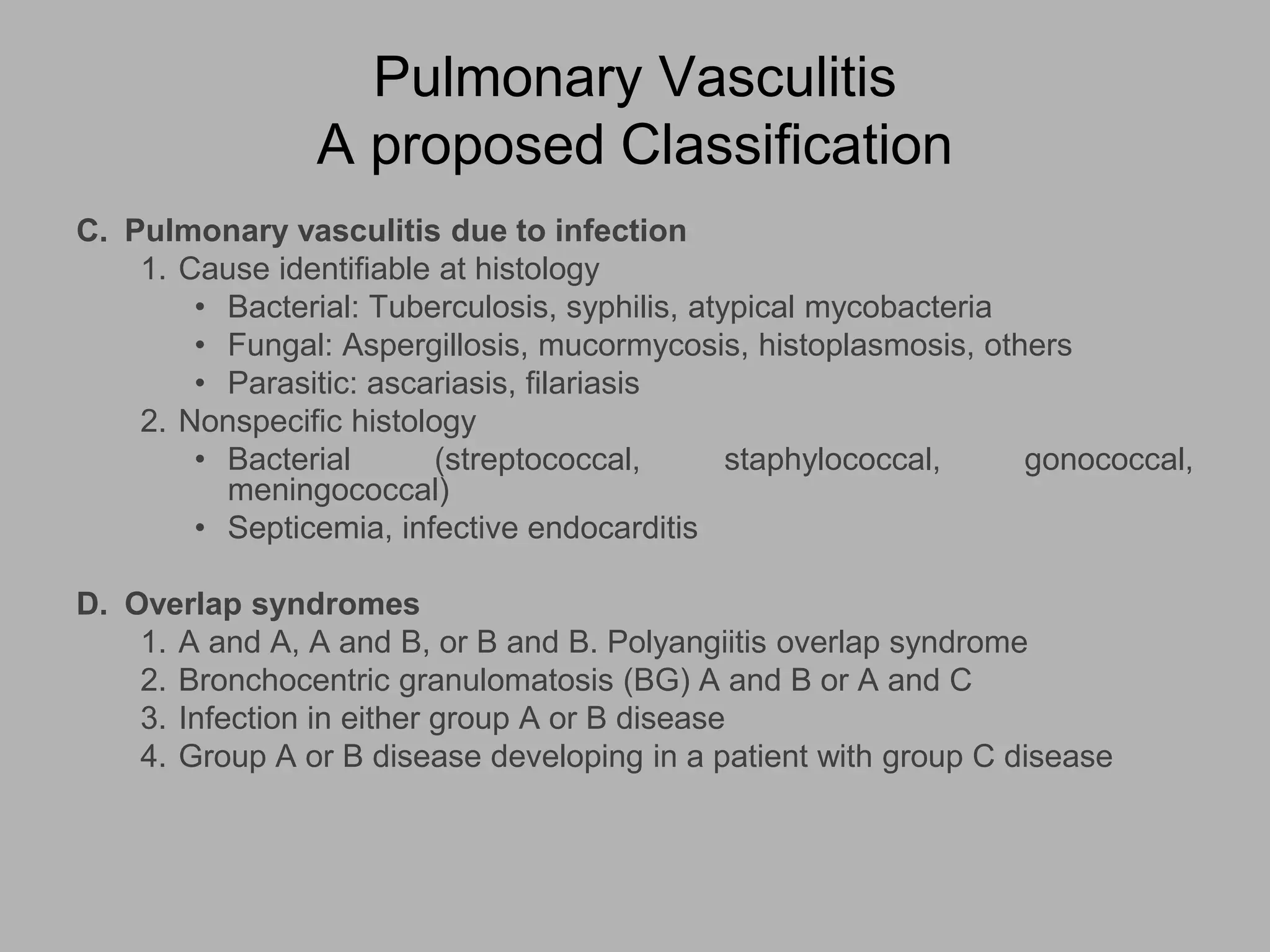 Pulmonary Vasculitis
A proposed Classification

C. Pulmonary vasculitis due to infection
1. Cause identifiable at histology
• Bacterial: Tuberculosis, syphilis, atypical mycobacteria
• Fungal: Aspergillosis, mucormycosis, histoplasmosis, others
• Parasitic: ascariasis, filariasis
2. Nonspecific histology
• Bacterial (streptococcal, staphylococcal, gonococcal, meningococcal)
• Septicemia, infective endocarditis

D. Overlap syndromes
1. A and A, A and B, or B and B. Polyangiitis overlap syndrome
2. Bronchocentric granulomatosis (BG) A and B or A and C
3. Infection in either group A or B disease
4. Group A or B disease developing in a patient with group C disease